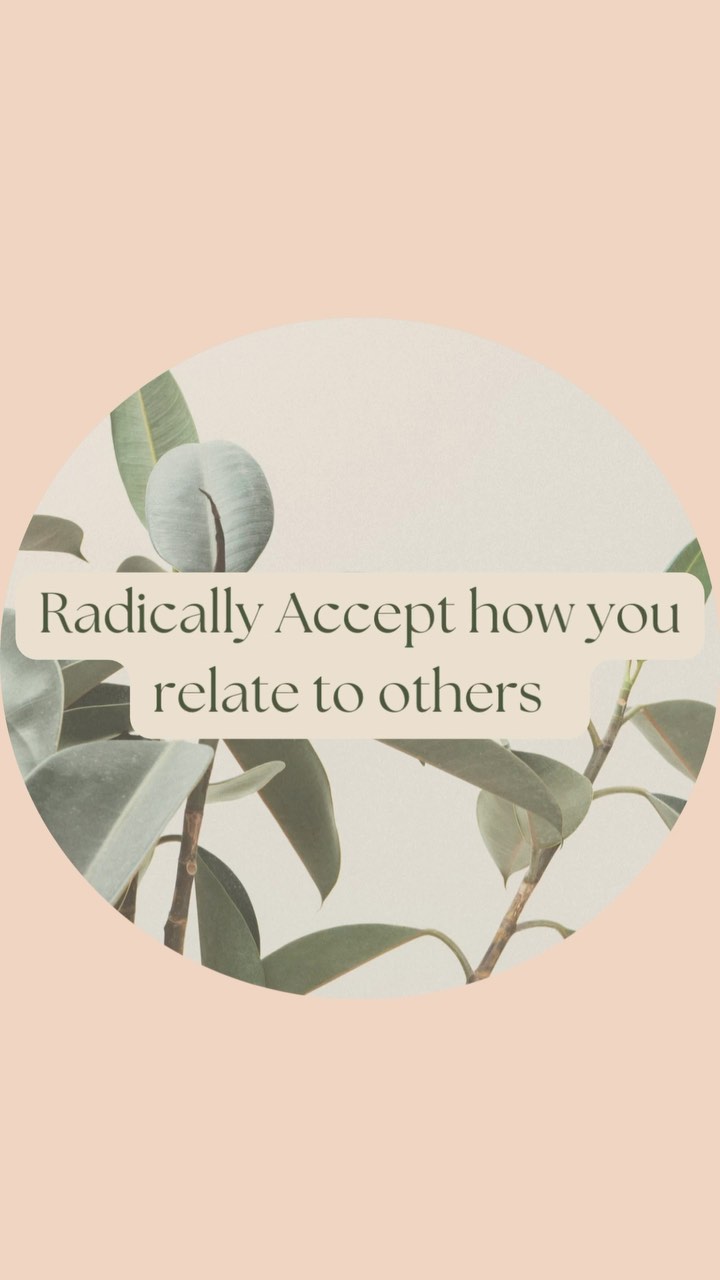 Radically Accept how you relate to others